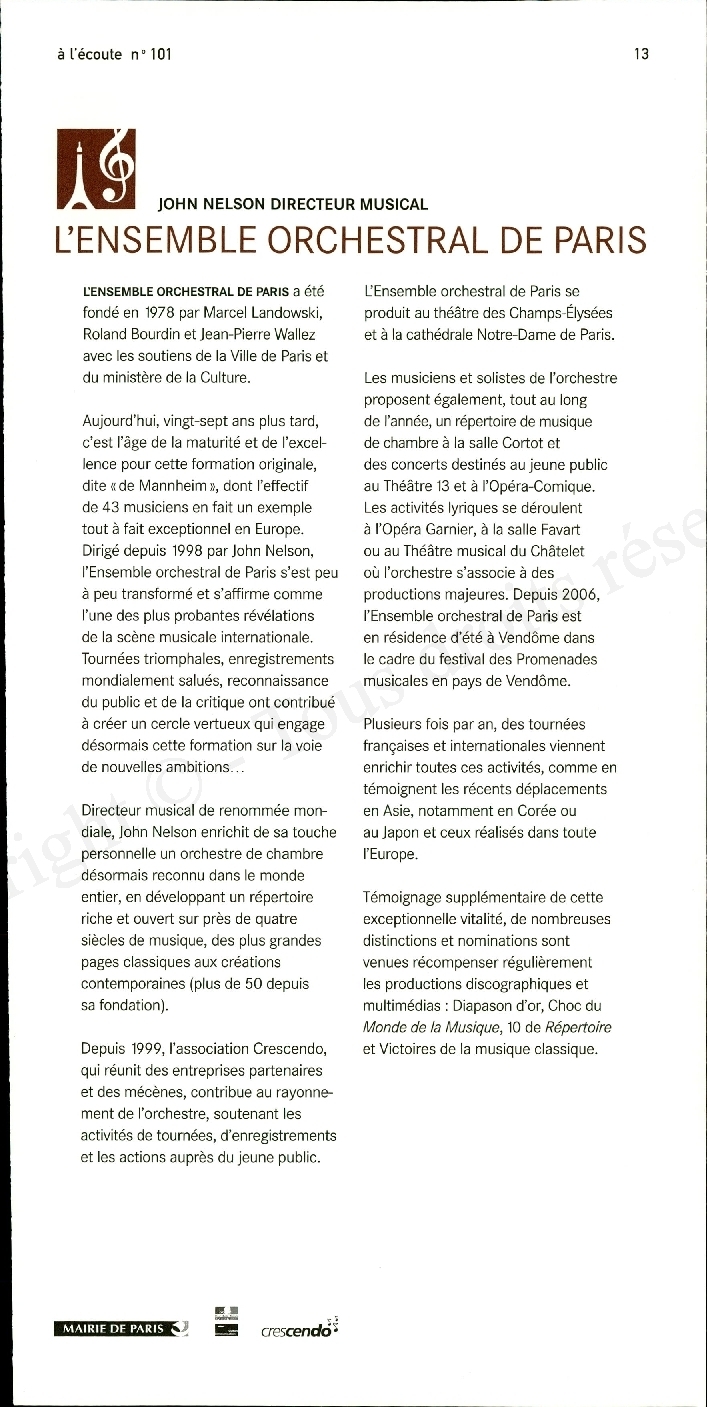 à l'écoute n° 101

13

JOHN NELSON DIRECTEUR MUSICAL

L'ENSEMBLE ORCHESTRAL DE PARIS

L'ENSEMBLE ORCHESTRAL DE PARIS a été fondé en 1978 par Marcel Landowski, Roland Bourdin et Jean-Pierre Wallez avec les soutiens de la Ville de Paris et du ministère de la Culture.

Aujourd'hui, vingt-sept ans plus tard, c'est l'âge de la maturité et de l'excellence pour cette formation originale, dite « de Mannheim », dont l'effectif de 43 musiciens en fait un exemple tout à fait exceptionnel en Europe. Dirigé depuis 1998 par John Nelson, l'Ensemble orchestral de Paris s'est peu à peu transformé et s'affirme comme l'une des plus probantes révélations de la scène musicale internationale. Tournées triomphales, enregistrements mondialement salués, reconnaissance du public et de la critique ont contribué à créer un cercle vertueux qui engage désormais cette formation sur la voie de nouvelles ambitions...

Directeur musical de renommée mondiale, John Nelson enrichit de sa touche personnelle un orchestre de chambre désormais reconnu dans le monde entier, en développant un répertoire riche et ouvert sur près de quatre siècles de musique, des plus grandes pages classiques aux créations contemporaines (plus de 50 depuis sa fondation).

Depuis 1999, l'association Crescendo, qui réunit des entreprises partenaires et des mécènes, contribue au rayonnement de l'orchestre, soutenant les activités de tournées, d'enregistrements et les actions auprès du jeune public.

L'Ensemble orchestral de Paris se produit au théâtre des Champs-Élysées et à la cathédrale Notre-Dame de Paris.

Les musiciens et solistes de l'orchestre proposent également, tout au long de l'année, un répertoire de musique de chambre à la salle Cortot et des concerts destinés au jeune public au Théâtre 13 et à l'Opéra-Comique. Les activités lyriques se déroulent à l'Opéra Garnier, à la salle Favart ou au Théâtre musical du Châtelet où l'orchestre s'associe à des productions majeures. Depuis 2006, l'Ensemble orchestral de Paris est en résidence d'été à Vendôme dans le cadre du festival des Promenades musicales en pays de Vendôme.

Plusieurs fois par an, des tournées françaises et internationales viennent enrichir toutes ces activités, comme en témoignent les récents déplacements en Asie, notamment en Corée ou au Japon et ceux réalisés dans toute l'Europe.

Témoignage supplémentaire de cette exceptionnelle vitalité, de nombreuses distinctions et nominations sont venues récompenser régulièrement les productions discographiques et multimédias : Diapason d'or, Choc du Monde de la Musique, 10 de Répertoire et Victoires de la musique classique.

MAIRIE DE PARIS

crescendo